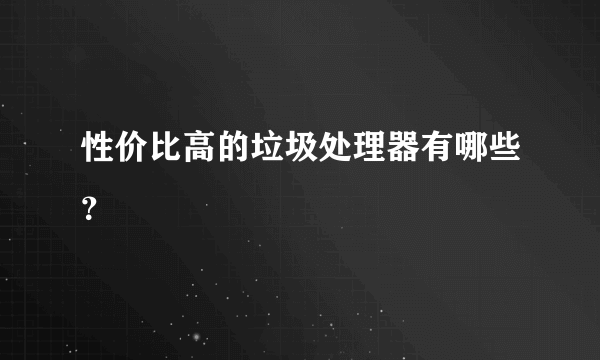 性价比高的垃圾处理器有哪些？